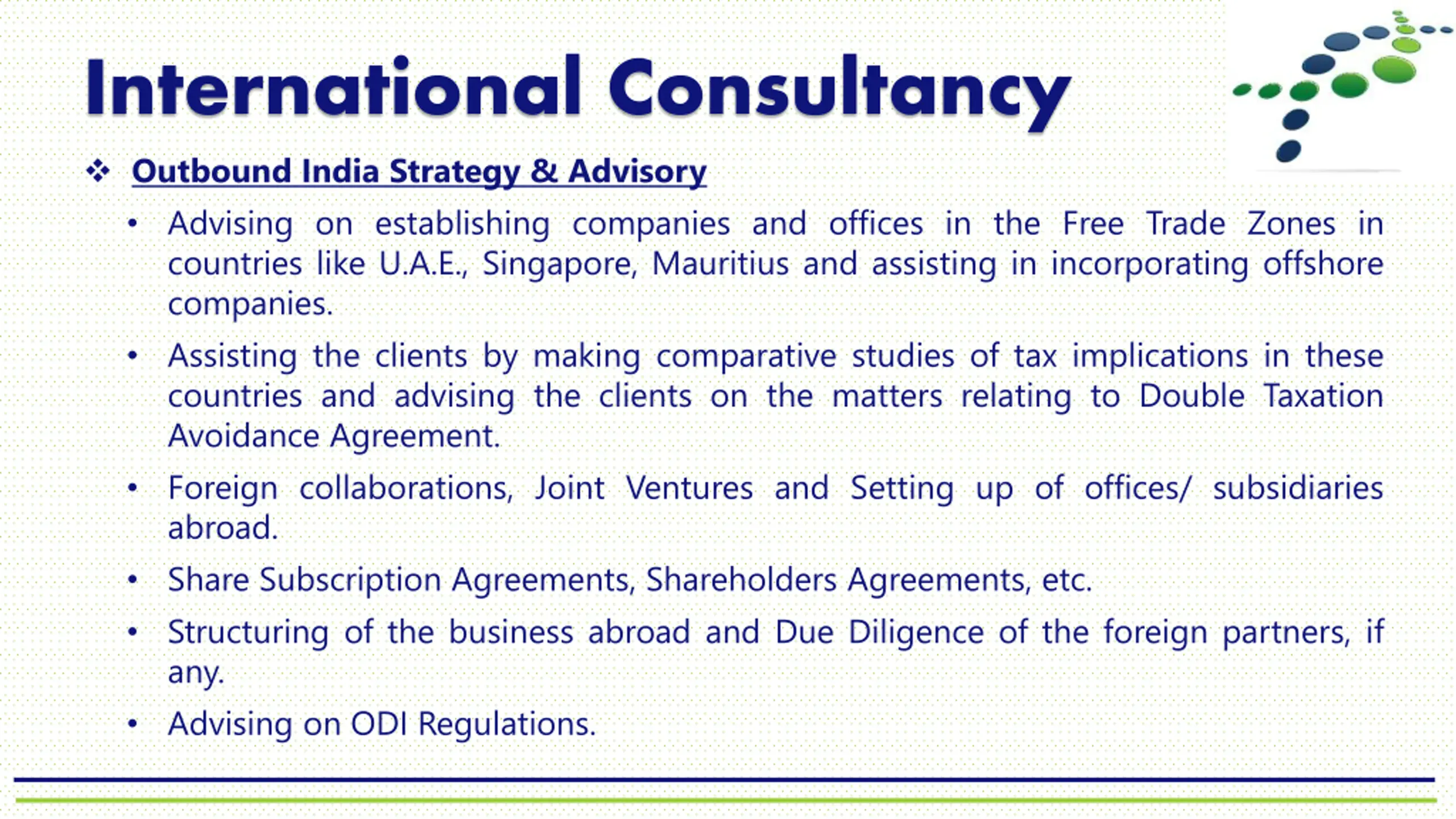 International Consultancy

❖ Outbound India Strategy & Advisory

• Advising on establishing companies and offices in the Free Trade Zones in countries like U.A.E., Singapore, Mauritius and assisting in incorporating offshore companies.

• Assisting the clients by making comparative studies of tax implications in these countries and advising the clients on the matters relating to Double Taxation Avoidance Agreement.

• Foreign collaborations, Joint Ventures and Setting up of offices/ subsidiaries abroad.

• Share Subscription Agreements, Shareholders Agreements, etc.

• Structuring of the business abroad and Due Diligence of the foreign partners, if any.

• Advising on ODI Regulations.